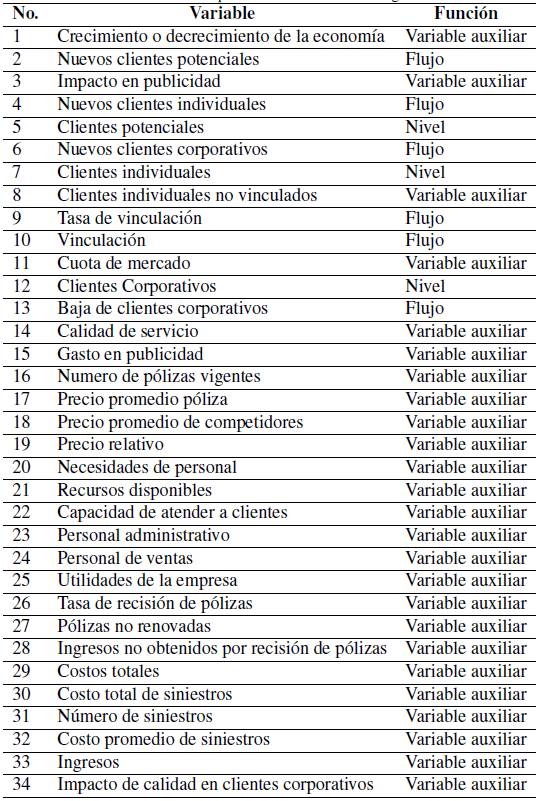 | No. | Variable | Función |
|---|---|---|
| 1 | Crecimiento o decrecimiento de la economía | Variable auxiliar |
| 2 | Nuevos clientes potenciales | Flujo |
| 3 | Impacto en publicidad | Variable auxiliar |
| 4 | Nuevos clientes individuales | Flujo |
| 5 | Clientes potenciales | Nivel |
| 6 | Nuevos clientes corporativos | Flujo |
| 7 | Clientes individuales | Nivel |
| 8 | Clientes individuales no vinculados | Variable auxiliar |
| 9 | Tasa de vinculación | Flujo |
| 10 | Vinculación | Flujo |
| 11 | Cuota de mercado | Variable auxiliar |
| 12 | Clientes Corporativos | Nivel |
| 13 | Baja de clientes corporativos | Flujo |
| 14 | Calidad de servicio | Variable auxiliar |
| 15 | Gasto en publicidad | Variable auxiliar |
| 16 | Numero de pólizas vigentes | Variable auxiliar |
| 17 | Precio promedio póliza | Variable auxiliar |
| 18 | Precio promedio de competidores | Variable auxiliar |
| 19 | Precio relativo | Variable auxiliar |
| 20 | Necesidades de personal | Variable auxiliar |
| 21 | Recursos disponibles | Variable auxiliar |
| 22 | Capacidad de atender a clientes | Variable auxiliar |
| 23 | Personal administrativo | Variable auxiliar |
| 24 | Personal de ventas | Variable auxiliar |
| 25 | Utilidades de la empresa | Variable auxiliar |
| 26 | Tasa de recisión de pólizas | Variable auxiliar |
| 27 | Pólizas no renovadas | Variable auxiliar |
| 28 | Ingresos no obtenidos por recisión de pólizas | Variable auxiliar |
| 29 | Costos totales | Variable auxiliar |
| 30 | Costo total de siniestros | Variable auxiliar |
| 31 | Número de siniestros | Variable auxiliar |
| 32 | Costo promedio de siniestros | Variable auxiliar |
| 33 | Ingresos | Variable auxiliar |
| 34 | Impacto de calidad en clientes corporativos | Variable auxiliar |